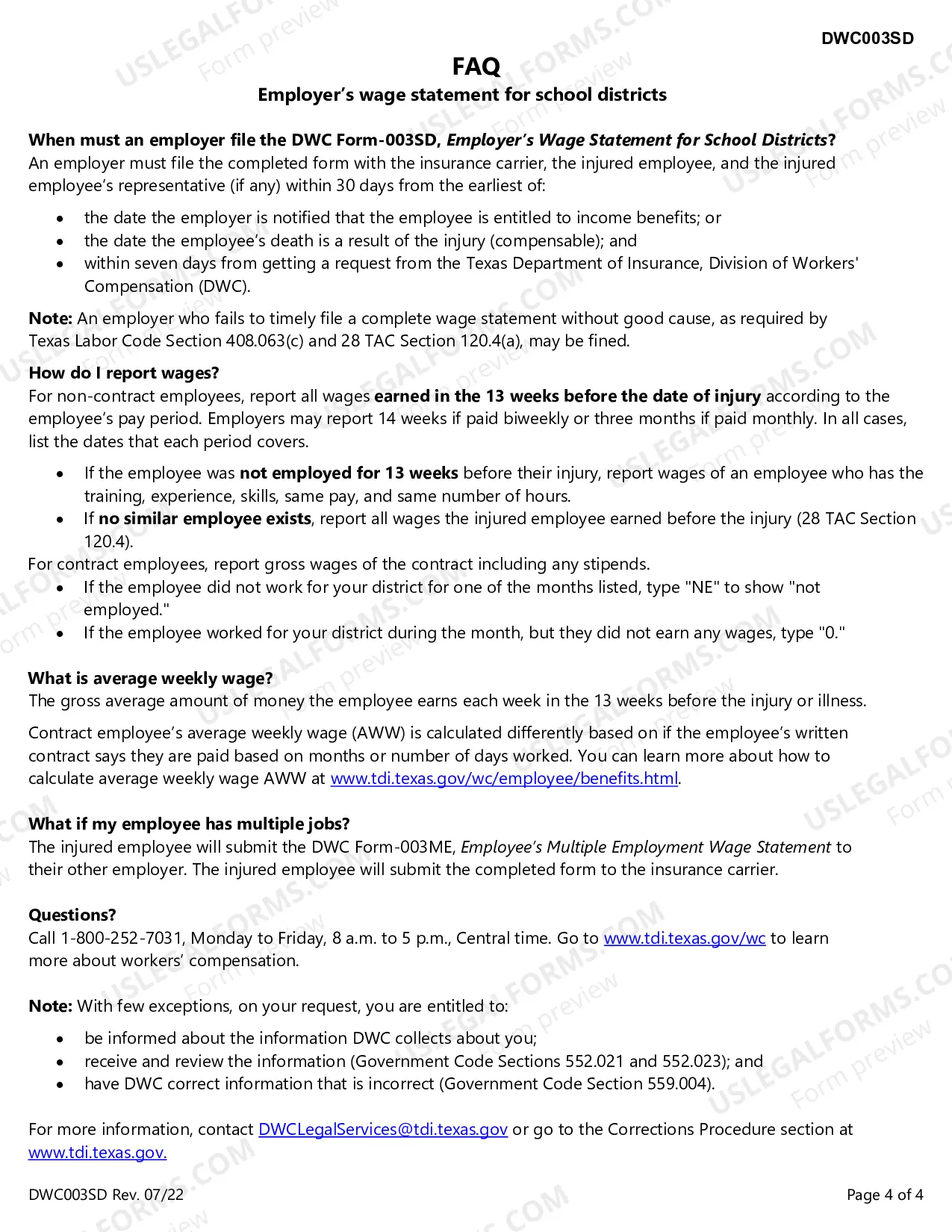 DWC003SD

FAQ

Employer's wage statement for school districts

When must an employer file the DWC Form-003SD, Employer's Wage Statement for School Districts?
An employer must file the completed form with the insurance carrier, the injured employee, and the injured employee's representative (if any) within 30 days from the earliest of:

• the date the employer is notified that the employee is entitled to income benefits; or
• the date the employee's death is a result of the injury (compensable); and
• within seven days from getting a request from the Texas Department of Insurance, Division of Workers' Compensation (DWC).

Note: An employer who fails to timely file a complete wage statement without good cause, as required by Texas Labor Code Section 408.063(c) and 28 TAC Section 120.4(a), may be fined.

How do I report wages?
For non-contract employees, report all wages earned in the 13 weeks before the date of injury according to the employee's pay period. Employers may report 14 weeks if paid biweekly or three months if paid monthly. In all cases, list the dates that each period covers.

• If the employee was not employed for 13 weeks before their injury, report wages of an employee who has the training, experience, skills, same pay, and same number of hours.
• If no similar employee exists, report all wages the injured employee earned before the injury (28 TAC Section 120.4).

For contract employees, report gross wages of the contract including any stipends.
• If the employee did not work for your district for one of the months listed, type "NE" to show "not employed."
• If the employee worked for your district during the month, but they did not earn any wages, type "0."

What is average weekly wage?
The gross average amount of money the employee earns each week in the 13 weeks before the injury or illness.

Contract employee's average weekly wage (AWW) is calculated differently based on if the employee's written contract says they are paid based on months or number of days worked. You can learn more about how to calculate average weekly wage AWW at www.tdi.texas.gov/wc/employee/benefits.html.

What if my employee has multiple jobs?
The injured employee will submit the DWC Form-003ME, Employee's Multiple Employment Wage Statement to their other employer. The injured employee will submit the completed form to the insurance carrier.

Questions?
Call 1-800-252-7031, Monday to Friday, 8 a.m. to 5 p.m., Central time. Go to www.tdi.texas.gov/wc to learn more about workers' compensation.

Note: With few exceptions, on your request, you are entitled to:

• be informed about the information DWC collects about you;
• receive and review the information (Government Code Sections 552.021 and 552.023); and
• have DWC correct information that is incorrect (Government Code Section 559.004).

For more information, contact DWCLegalServices@tdi.texas.gov or go to the Corrections Procedure section at www.tdi.texas.gov.

DWC003SD Rev. 07/22

Page 4 of 4

USLEGALFORMS.COM
Form preview